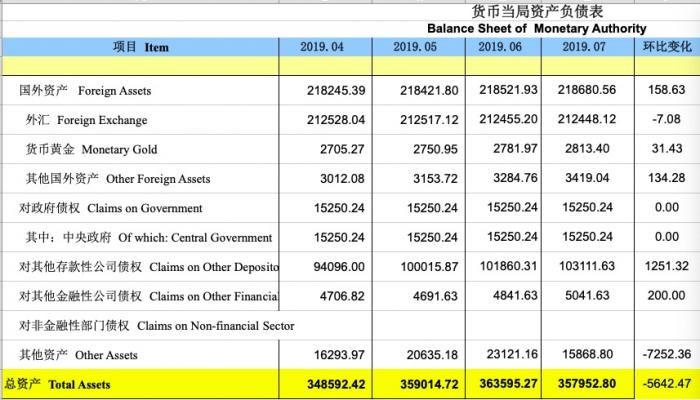 货币当局资产负债表
Balance Sheet of Monetary Authority

| 项目 Item | 2019.04 | 2019.05 | 2019.06 | 2019.07 | 环比变化 |
|---|---|---|---|---|---|
| | | | | | |
| 国外资产 Foreign Assets | 218245.39 | 218421.80 | 218521.93 | 218680.56 | 158.63 |
| 外汇 Foreign Exchange | 212528.04 | 212517.12 | 212455.20 | 212448.12 | -7.08 |
| 货币黄金 Monetary Gold | 2705.27 | 2750.95 | 2781.97 | 2813.40 | 31.43 |
| 其他国外资产 Other Foreign Assets | 3012.08 | 3153.72 | 3284.76 | 3419.04 | 134.28 |
| 对政府债权 Claims on Government | 15250.24 | 15250.24 | 15250.24 | 15250.24 | 0.00 |
| 其中：中央政府 Of which: Central Government | 15250.24 | 15250.24 | 15250.24 | 15250.24 | 0.00 |
| 对其他存款性公司债权 Claims on Other Deposito | 94096.00 | 100015.87 | 101860.31 | 103111.63 | 1251.32 |
| 对其他金融性公司债权 Claims on Other Financial | 4706.82 | 4691.63 | 4841.63 | 5041.63 | 200.00 |
| 对非金融性部门债权 Claims on Non-financial Sector | | | | | |
| 其他资产 Other Assets | 16293.97 | 20635.18 | 23121.16 | 15868.80 | -7252.36 |
| 总资产 Total Assets | 348592.42 | 359014.72 | 363595.27 | 357952.80 | -5642.47 |